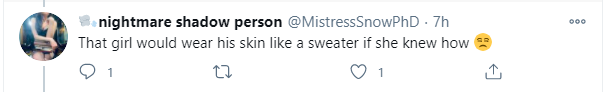 nightmare shadow person @MistressSnowPhD · 7h
That girl would wear his skin like a sweater if she knew how 😒

1 1